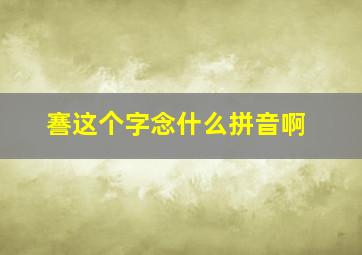 謇这个字念什么拼音啊